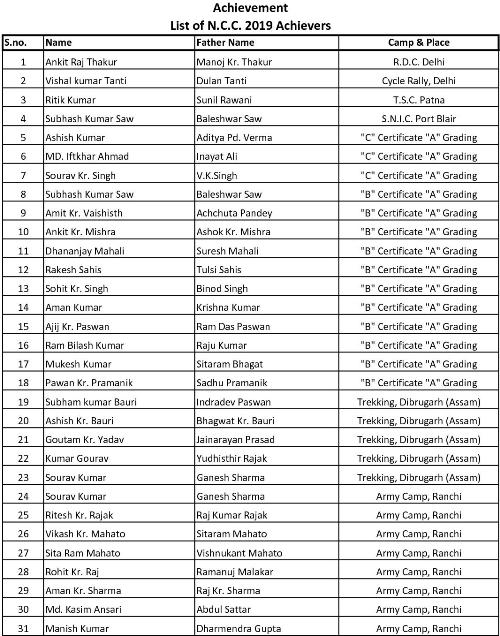 Achievement
List of N.C.C. 2019 Achievers

| S.no. | Name | Father Name | Camp & Place |
|---|---|---|---|
| 1 | Ankit Raj Thakur | Manoj Kr. Thakur | R.D.C. Delhi |
| 2 | Vishal kumar Tanti | Dulan Tanti | Cycle Rally, Delhi |
| 3 | Ritik Kumar | Sunil Rawani | T.S.C. Patna |
| 4 | Subhash Kumar Saw | Baleshwar Saw | S.N.I.C. Port Blair |
| 5 | Ashish Kumar | Aditya Pd. Verma | "C" Certificate "A" Grading |
| 6 | MD. Iftkhar Ahmad | Inayat Ali | "C" Certificate "A" Grading |
| 7 | Sourav Kr. Singh | V.K.Singh | "C" Certificate "A" Grading |
| 8 | Subhash Kumar Saw | Baleshwar Saw | "B" Certificate "A" Grading |
| 9 | Amit Kr. Vaishisth | Achchuta Pandey | "B" Certificate "A" Grading |
| 10 | Ankit Kr. Mishra | Ashok Kr. Mishra | "B" Certificate "A" Grading |
| 11 | Dhananjay Mahali | Suresh Mahali | "B" Certificate "A" Grading |
| 12 | Rakesh Sahis | Tulsi Sahis | "B" Certificate "A" Grading |
| 13 | Sohit Kr. Singh | Binod Singh | "B" Certificate "A" Grading |
| 14 | Aman Kumar | Krishna Kumar | "B" Certificate "A" Grading |
| 15 | Ajij Kr. Paswan | Ram Das Paswan | "B" Certificate "A" Grading |
| 16 | Ram Bilash Kumar | Raju Kumar | "B" Certificate "A" Grading |
| 17 | Mukesh Kumar | Sitaram Bhagat | "B" Certificate "A" Grading |
| 18 | Pawan Kr. Pramanik | Sadhu Pramanik | "B" Certificate "A" Grading |
| 19 | Subham kumar Bauri | Indradev Paswan | Trekking, Dibrugarh (Assam) |
| 20 | Ashish Kr. Bauri | Bhagwat Kr. Bauri | Trekking, Dibrugarh (Assam) |
| 21 | Goutam Kr. Yadav | Jainarayan Prasad | Trekking, Dibrugarh (Assam) |
| 22 | Kumar Gourav | Yudhisthir Rajak | Trekking, Dibrugarh (Assam) |
| 23 | Sourav Kumar | Ganesh Sharma | Trekking, Dibrugarh (Assam) |
| 24 | Sourav Kumar | Ganesh Sharma | Army Camp, Ranchi |
| 25 | Ritesh Kr. Rajak | Raj Kumar Rajak | Army Camp, Ranchi |
| 26 | Vikash Kr. Mahato | Sitaram Mahato | Army Camp, Ranchi |
| 27 | Sita Ram Mahato | Vishnukant Mahato | Army Camp, Ranchi |
| 28 | Rohit Kr. Raj | Ramanuj Malakar | Army Camp, Ranchi |
| 29 | Aman Kr. Sharma | Raj Kr. Sharma | Army Camp, Ranchi |
| 30 | Md. Kasim Ansari | Abdul Sattar | Army Camp, Ranchi |
| 31 | Manish Kumar | Dharmendra Gupta | Army Camp, Ranchi |